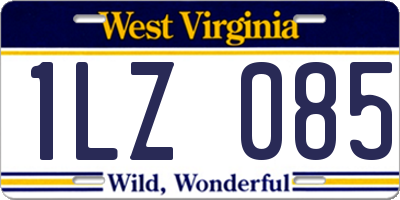 West Virginia

1LZ 085

Wild, Wonderful